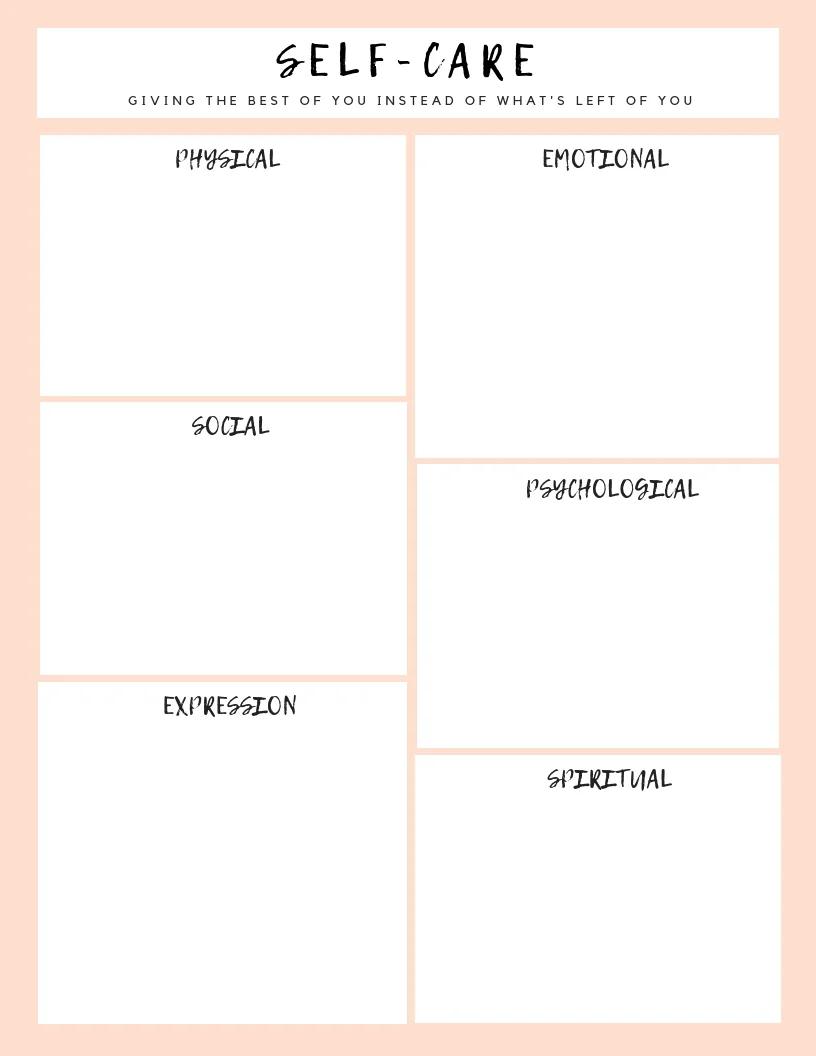 SELF-CARE

GIVING THE BEST OF YOU INSTEAD OF WHAT'S LEFT OF YOU

PHYSICAL

SOCIAL

EXPRESSION

EMOTIONAL

PSYCHOLOGICAL

SPIRITUAL